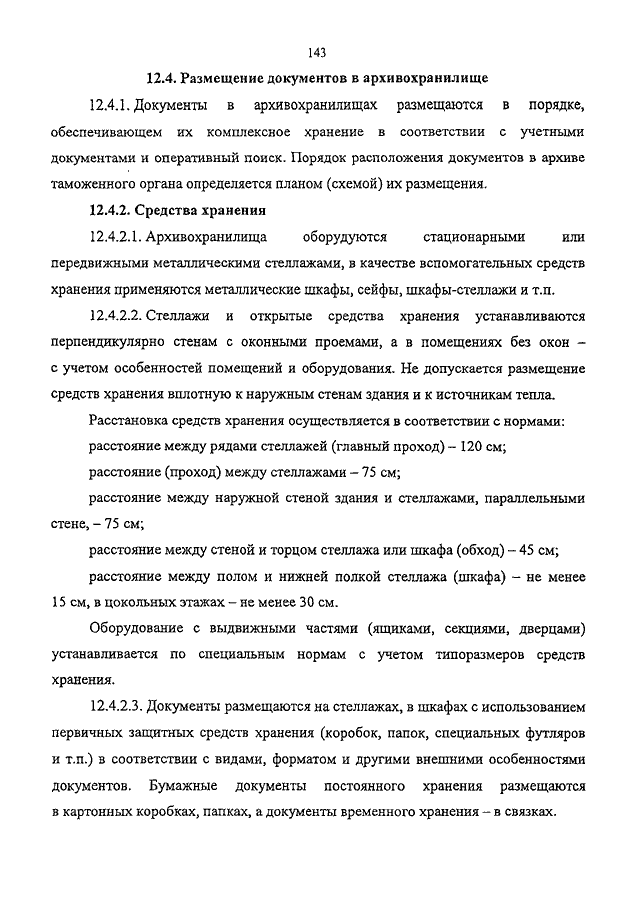 143

12.4. Размещение документов в архивохранилище

12.4.1. Документы в архивохранилищах размещаются в порядке, обеспечивающем их комплексное хранение в соответствии с учетными документами и оперативный поиск. Порядок расположения документов в архиве таможенного органа определяется планом (схемой) их размещения.

12.4.2. Средства хранения

12.4.2.1. Архивохранилища оборудуются стационарными или передвижными металлическими стеллажами, в качестве вспомогательных средств хранения применяются металлические шкафы, сейфы, шкафы-стеллажи и т.п.

12.4.2.2. Стеллажи и открытые средства хранения устанавливаются перпендикулярно стенам с оконными проемами, а в помещениях без окон – с учетом особенностей помещений и оборудования. Не допускается размещение средств хранения вплотную к наружным стенам здания и к источникам тепла.

Расстановка средств хранения осуществляется в соответствии с нормами:

расстояние между рядами стеллажей (главный проход) – 120 см;

расстояние (проход) между стеллажами – 75 см;

расстояние между наружной стеной здания и стеллажами, параллельными стене, – 75 см;

расстояние между стеной и торцом стеллажа или шкафа (обход) – 45 см;

расстояние между полом и нижней полкой стеллажа (шкафа) – не менее 15 см, в цокольных этажах – не менее 30 см.

Оборудование с выдвижными частями (ящиками, секциями, дверцами) устанавливается по специальным нормам с учетом типоразмеров средств хранения.

12.4.2.3. Документы размещаются на стеллажах, в шкафах с использованием первичных защитных средств хранения (коробок, папок, специальных футляров и т.п.) в соответствии с видами, форматом и другими внешними особенностями документов. Бумажные документы постоянного хранения размещаются в картонных коробках, папках, а документы временного хранения – в связках.